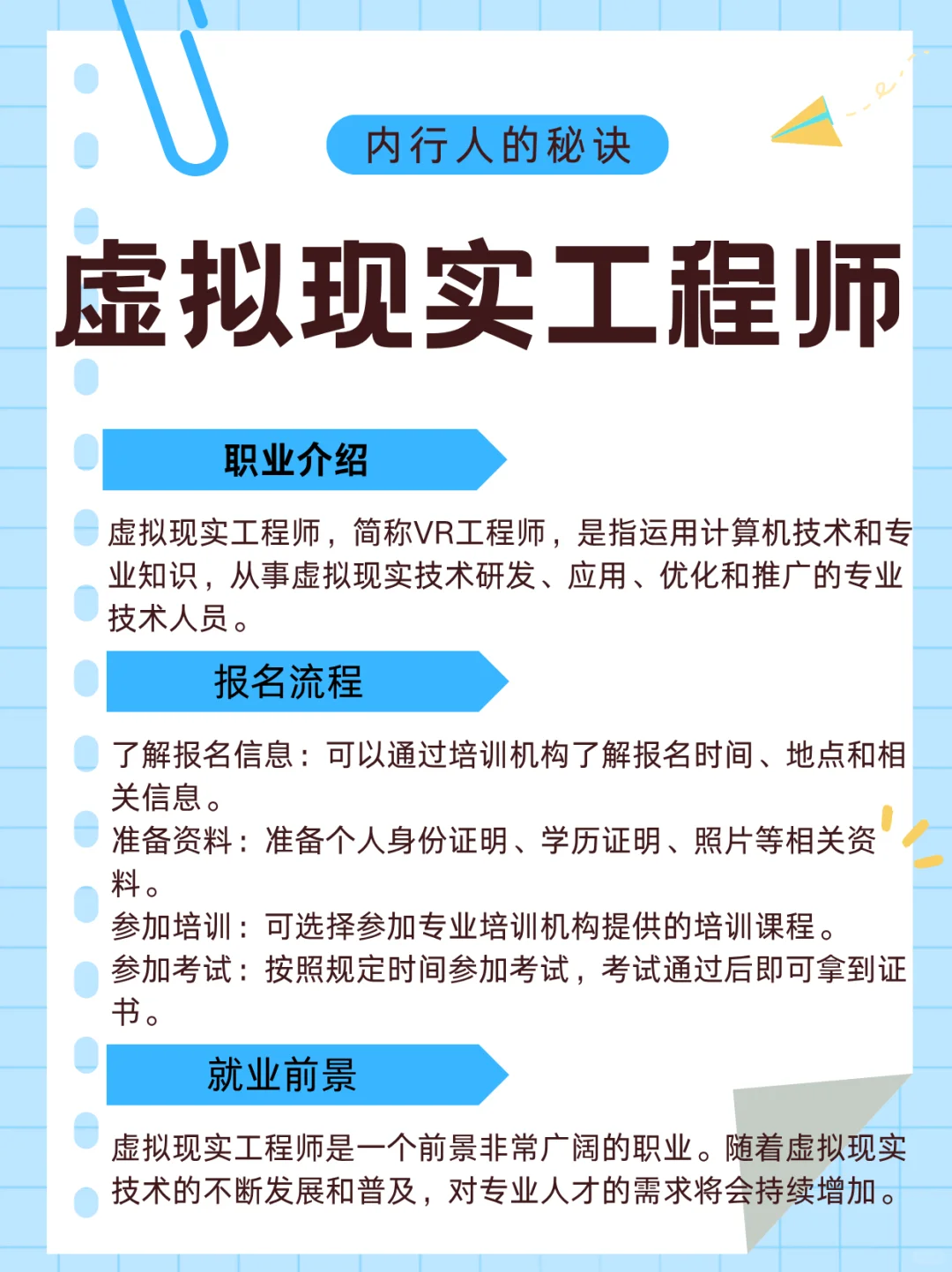 内行人的秘诀

虚拟现实工程师

职业介绍

虚拟现实工程师，简称VR工程师，是指运用计算机技术和专业知识，从事虚拟现实技术研发、应用、优化和推广的专业技术人员。

报名流程

了解报名信息：可以通过培训机构了解报名时间、地点和相关信息。
准备资料：准备个人身份证明、学历证明、照片等相关资料。
参加培训：可选择参加专业培训机构提供的培训课程。
参加考试：按照规定时间参加考试，考试通过后即可拿到证书。

就业前景

虚拟现实工程师是一个前景非常广阔的职业。随着虚拟现实技术的不断发展和普及，对专业人才的需求将会持续增加。